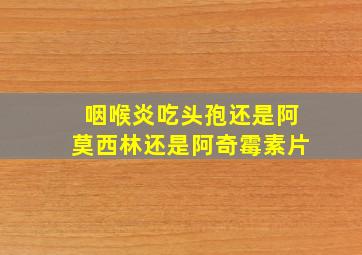 咽喉炎吃头孢还是阿莫西林还是阿奇霉素片